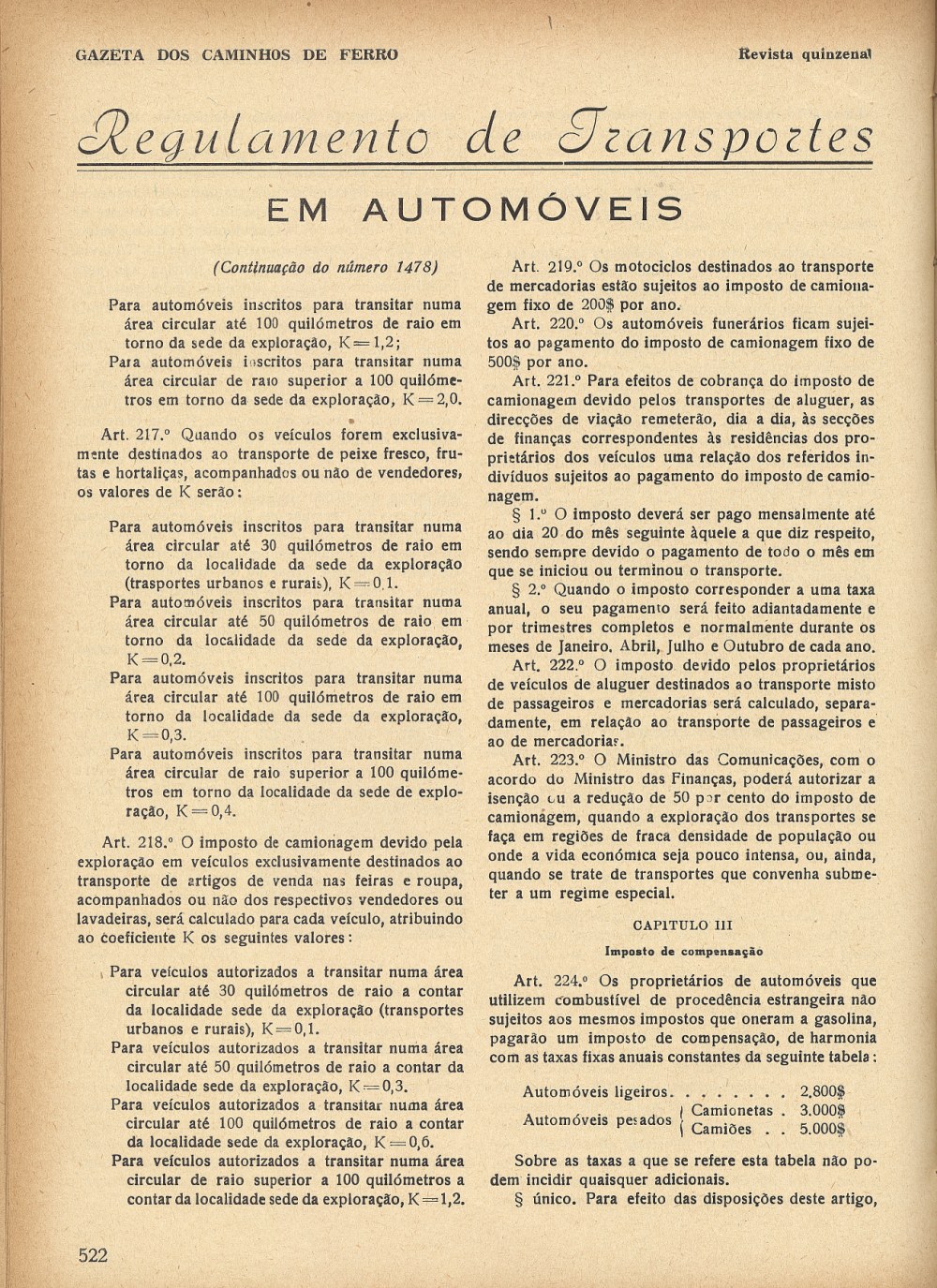 GAZETA DOS CAMINHOS DE FERRO

Revista quinzenal

Regulamento de Transportes

EM AUTOMÓVEIS

(Continuação do número 1478)

Para automóveis inscritos para transitar numa área circular até 100 quilómetros de raio em torno da sede da exploração, K = 1,2;

Para automóveis inscritos para transitar numa área circular de raio superior a 100 quilómetros em torno da sede da exploração, K = 2,0.

Art. 217.º Quando os veículos forem exclusivamente destinados ao transporte de peixe fresco, frutas e hortaliças, acompanhados ou não de vendedores, os valores de K serão:

Para automóveis inscritos para transitar numa área circular até 30 quilómetros de raio em torno da localidade da sede da exploração (trasportes urbanos e rurais), K = 0,1.

Para automóveis inscritos para transitar numa área circular até 50 quilómetros de raio em torno da localidade da sede da exploração, K = 0,2.

Para automóveis inscritos para transitar numa área circular até 100 quilómetros de raio em torno da localidade da sede da exploração, K = 0,3.

Para automóveis inscritos para transitar numa área circular de raio superior a 100 quilómetros em torno da localidade da sede de exploração, K = 0,4.

Art. 218.º O imposto de camionagem devido pela exploração em veículos exclusivamente destinados ao transporte de artigos de venda nas feiras e roupa, acompanhados ou não dos respectivos vendedores ou lavadeiras, será calculado para cada veículo, atribuindo ao coeficiente K os seguintes valores:

Para veículos autorizados a transitar numa área circular até 30 quilómetros de raio a contar da localidade sede da exploração (transportes urbanos e rurais), K = 0,1.

Para veículos autorizados a transitar numa área circular até 50 quilómetros de raio a contar da localidade sede da exploração, K = 0,3.

Para veículos autorizados a transitar numa área circular até 100 quilómetros de raio a contar da localidade sede da exploração, K = 0,6.

Para veículos autorizados a transitar numa área circular de raio superior a 100 quilómetros a contar da localidade sede da exploração, K = 1,2.

Art. 219.º Os motociclos destinados ao transporte de mercadorias estão sujeitos ao imposto de camionagem fixo de 200$ por ano.

Art. 220.º Os automóveis funerários ficam sujeitos ao pagamento do imposto de camionagem fixo de 500$ por ano.

Art. 221.º Para efeitos de cobrança do imposto de camionagem devido pelos transportes de aluguer, as direcções de viação remeterão, dia a dia, às secções de finanças correspondentes às residências dos proprietários dos veículos uma relação dos referidos indivíduos sujeitos ao pagamento do imposto de camionagem.

§ 1.º O imposto deverá ser pago mensalmente até ao dia 20 do mês seguinte àquele a que diz respeito, sendo sempre devido o pagamento de todo o mês em que se iniciou ou terminou o transporte.

§ 2.º Quando o imposto corresponder a uma taxa anual, o seu pagamento será feito adiantadamente e por trimestres completos e normalmente durante os meses de Janeiro, Abril, Julho e Outubro de cada ano.

Art. 222.º O imposto devido pelos proprietários de veículos de aluguer destinados ao transporte misto de passageiros e mercadorias será calculado, separadamente, em relação ao transporte de passageiros e ao de mercadorias.

Art. 223.º O Ministro das Comunicações, com o acordo do Ministro das Finanças, poderá autorizar a isenção ou a redução de 50 por cento do imposto de camionagem, quando a exploração dos transportes se faça em regiões de fraca densidade de população ou onde a vida económica seja pouco intensa, ou, ainda, quando se trate de transportes que convenha submeter a um regime especial.

CAPITULO III

Imposto de compensação

Art. 224.º Os proprietários de automóveis que utilizem combustível de procedência estrangeira não sujeitos aos mesmos impostos que oneram a gasolina, pagarão um imposto de compensação, de harmonia com as taxas fixas anuais constantes da seguinte tabela:

Automóveis ligeiros. . . . . . . . 2.800$
Automóveis pesados { Camionetas . 3.000$
Camiões . . 5.000$

Sobre as taxas a que se refere esta tabela não podem incidir quaisquer adicionais.

§ único. Para efeito das disposições deste artigo,

522